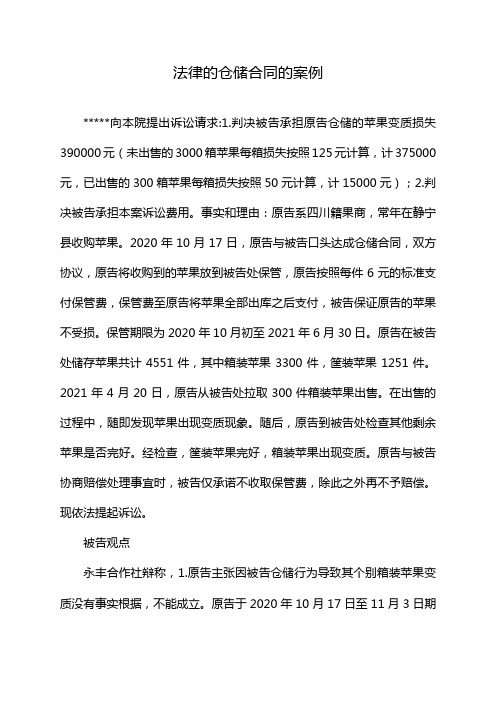 法律的仓储合同的案例

*****向本院提出诉讼请求:1.判决被告承担原告仓储的苹果变质损失 390000 元（未出售的 3000 箱苹果每箱损失按照 125 元计算，计 375000 元，已出售的 300 箱苹果每箱损失按照 50 元计算，计 15000 元）；2.判决被告承担本案诉讼费用。事实和理由：原告系四川籍果商，常年在静宁县收购苹果。2020 年 10 月 17 日，原告与被告口头达成仓储合同，双方协议，原告将收购到的苹果放到被告处保管，原告按照每件 6 元的标准支付保管费，保管费至原告将苹果全部出库之后支付，被告保证原告的苹果不受损。保管期限为 2020 年 10 月初至 2021 年 6 月 30 日。原告在被告处储存苹果共计 4551 件，其中箱装苹果 3300 件，筐装苹果 1251 件。2021 年 4 月 20 日，原告从被告处拉取 300 件箱装苹果出售。在出售的过程中，随即发现苹果出现变质现象。随后，原告到被告处检查其他剩余苹果是否完好。经检查，筐装苹果完好，箱装苹果出现变质。原告与被告协商赔偿处理事宜时，被告仅承诺不收取保管费，除此之外再不予赔偿。现依法提起诉讼。

被告观点

永丰合作社辩称，1.原告主张因被告仓储行为导致其个别箱装苹果变质没有事实根据，不能成立。原告于 2020 年 10 月 17 日至 11 月 3 日期